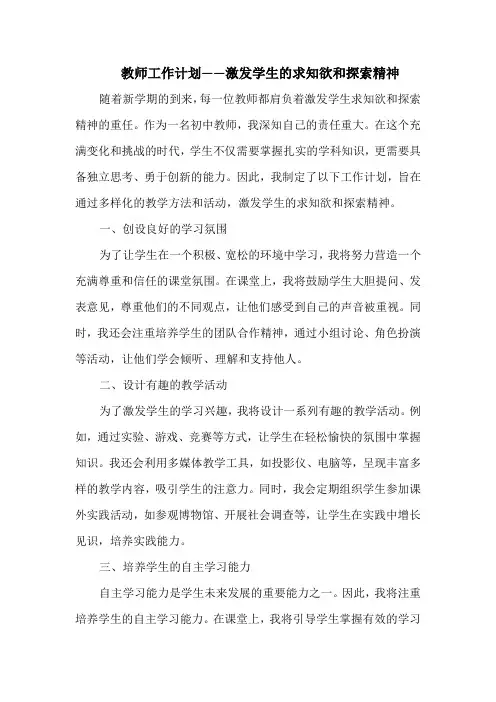 教师工作计划——激发学生的求知欲和探索精神

随着新学期的到来，每一位教师都肩负着激发学生求知欲和探索精神的重任。作为一名初中教师，我深知自己的责任重大。在这个充满变化和挑战的时代，学生不仅需要掌握扎实的学科知识，更需要具备独立思考、勇于创新的能力。因此，我制定了以下工作计划，旨在通过多样化的教学方法和活动，激发学生的求知欲和探索精神。

一、创设良好的学习氛围

为了让学生在一个积极、宽松的环境中学习，我将努力营造一个充满尊重和信任的课堂氛围。在课堂上，我将鼓励学生大胆提问、发表意见，尊重他们的不同观点，让他们感受到自己的声音被重视。同时，我还会注重培养学生的团队合作精神，通过小组讨论、角色扮演等活动，让他们学会倾听、理解和支持他人。

二、设计有趣的教学活动

为了激发学生的学习兴趣，我将设计一系列有趣的教学活动。例如，通过实验、游戏、竞赛等方式，让学生在轻松愉快的氛围中掌握知识。我还会利用多媒体教学工具，如投影仪、电脑等，呈现丰富多样的教学内容，吸引学生的注意力。同时，我会定期组织学生参加课外实践活动，如参观博物馆、开展社会调查等，让学生在实践中增长见识，培养实践能力。

三、培养学生的自主学习能力

自主学习能力是学生未来发展的重要能力之一。因此，我将注重培养学生的自主学习能力。在课堂上，我将引导学生掌握有效的学习